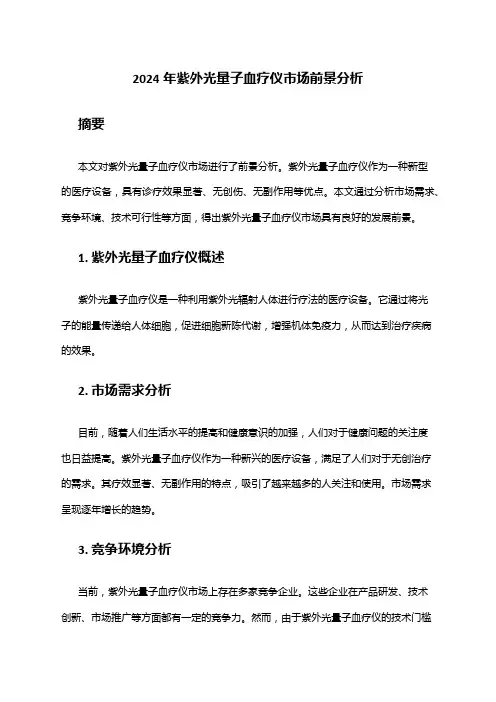 2024 年紫外光量子血疗仪市场前景分析

摘要

本文对紫外光量子血疗仪市场进行了前景分析。紫外光量子血疗仪作为一种新型的医疗设备，具有诊疗效果显著、无创伤、无副作用等优点。本文通过分析市场需求、竞争环境、技术可行性等方面，得出紫外光量子血疗仪市场具有良好的发展前景。

1. 紫外光量子血疗仪概述

紫外光量子血疗仪是一种利用紫外光辐射人体进行疗法的医疗设备。它通过将光子的能量传递给人体细胞，促进细胞新陈代谢，增强机体免疫力，从而达到治疗疾病的效果。

2. 市场需求分析

目前，随着人们生活水平的提高和健康意识的加强，人们对于健康问题的关注度也日益提高。紫外光量子血疗仪作为一种新兴的医疗设备，满足了人们对于无创治疗的需求。其疗效显著、无副作用的特点，吸引了越来越多的人关注和使用。市场需求呈现逐年增长的趋势。

3. 竞争环境分析

当前，紫外光量子血疗仪市场上存在多家竞争企业。这些企业在产品研发、技术创新、市场推广等方面都有一定的竞争力。然而，由于紫外光量子血疗仪的技术门槛